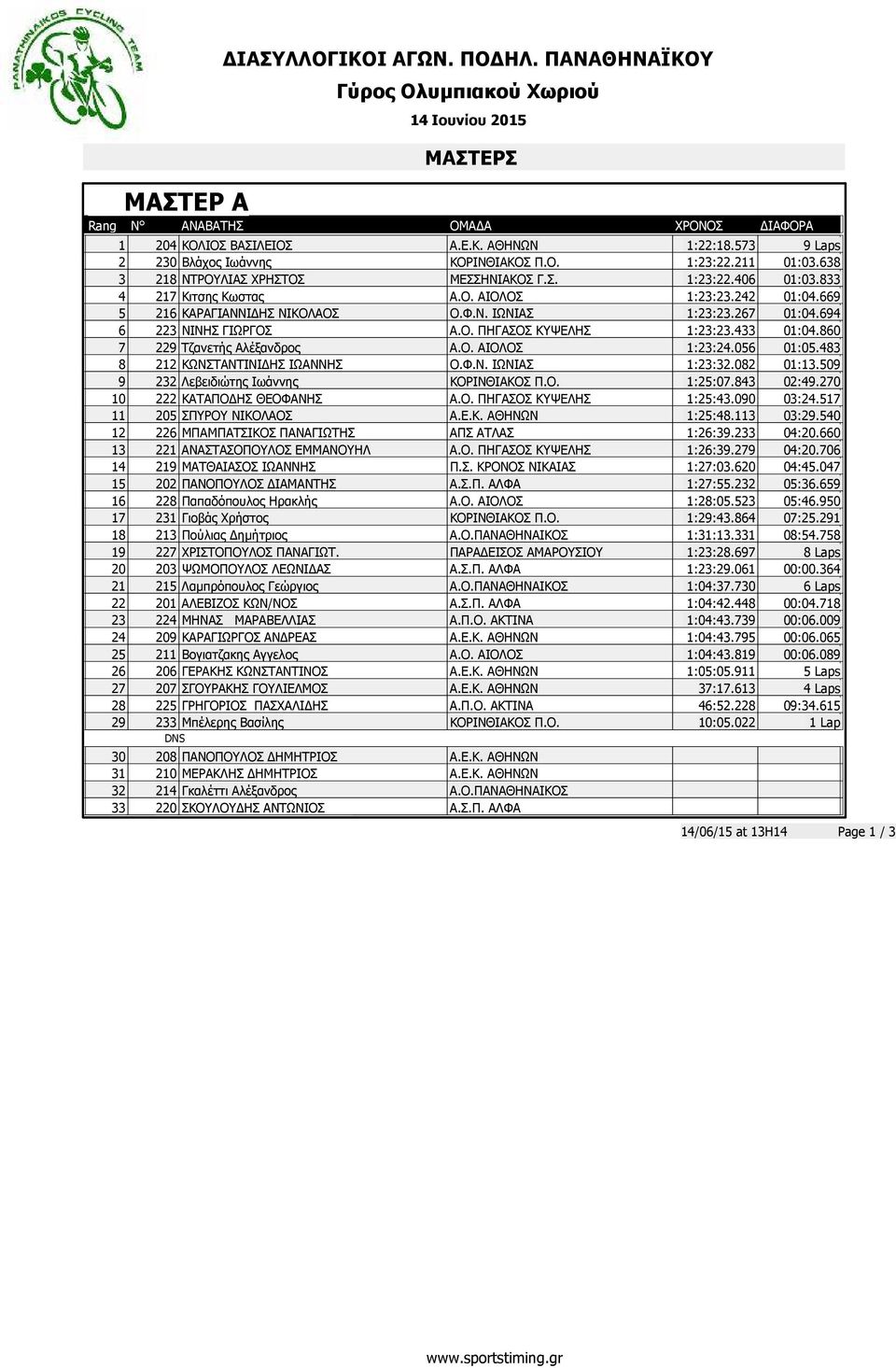 PANATHINAIKOS CYCLING TEAM

ΔΙΑΣΥΛΛΟΓΙΚΟΙ ΑΓΩΝ. ΠΟΔΗΛ. ΠΑΝΑΘΗΝΑΪΚΟΥ

Γύρος Ολυμπιακού Χωριού

14 Ιουνίου 2015

ΜΑΣΤΕΡΣ

ΜΑΣΤΕΡ Α

| Rang | N° | ΑΝΑΒΑΤΗΣ | ΟΜΑΔΑ | ΧΡΟΝΟΣ | ΔΙΑΦΟΡΑ |
|---|---|---|---|---|---|
| 1 | 204 | ΚΟΛΙΟΣ ΒΑΣΙΛΕΙΟΣ | Α.Ε.Κ. ΑΘΗΝΩΝ | 1:22:18.573 | 9 Laps |
| 2 | 230 | Βλάχος Ιωάννης | ΚΟΡΙΝΘΙΑΚΟΣ Π.Ο. | 1:23:22.211 | 01:03.638 |
| 3 | 218 | ΝΤΡΟΥΛΙΑΣ ΧΡΗΣΤΟΣ | ΜΕΣΣΗΝΙΑΚΟΣ Γ.Σ. | 1:23:22.406 | 01:03.833 |
| 4 | 217 | Κιτσης Κωστας | Α.Ο. ΑΙΟΛΟΣ | 1:23:23.242 | 01:04.669 |
| 5 | 216 | ΚΑΡΑΓΙΑΝΝΙΔΗΣ ΝΙΚΟΛΑΟΣ | Ο.Φ.Ν. ΙΩΝΙΑΣ | 1:23:23.267 | 01:04.694 |
| 6 | 223 | ΝΙΝΗΣ ΓΙΩΡΓΟΣ | Α.Ο. ΠΗΓΑΣΟΣ ΚΥΨΕΛΗΣ | 1:23:23.433 | 01:04.860 |
| 7 | 229 | Τζανετής Αλέξανδρος | Α.Ο. ΑΙΟΛΟΣ | 1:23:24.056 | 01:05.483 |
| 8 | 212 | ΚΩΝΣΤΑΝΤΙΝΙΔΗΣ ΙΩΑΝΝΗΣ | Ο.Φ.Ν. ΙΩΝΙΑΣ | 1:23:32.082 | 01:13.509 |
| 9 | 232 | Λεβειδιώτης Ιωάννης | ΚΟΡΙΝΘΙΑΚΟΣ Π.Ο. | 1:25:07.843 | 02:49.270 |
| 10 | 222 | ΚΑΤΑΠΟΔΗΣ ΘΕΟΦΑΝΗΣ | Α.Ο. ΠΗΓΑΣΟΣ ΚΥΨΕΛΗΣ | 1:25:43.090 | 03:24.517 |
| 11 | 205 | ΣΠΥΡΟΥ ΝΙΚΟΛΑΟΣ | Α.Ε.Κ. ΑΘΗΝΩΝ | 1:25:48.113 | 03:29.540 |
| 12 | 226 | ΜΠΑΜΠΑΤΣΙΚΟΣ ΠΑΝΑΓΙΩΤΗΣ | ΑΠΣ ΑΤΛΑΣ | 1:26:39.233 | 04:20.660 |
| 13 | 221 | ΑΝΑΣΤΑΣΟΠΟΥΛΟΣ ΕΜΜΑΝΟΥΗΛ | Α.Ο. ΠΗΓΑΣΟΣ ΚΥΨΕΛΗΣ | 1:26:39.279 | 04:20.706 |
| 14 | 219 | ΜΑΤΘΑΙΑΣΟΣ ΙΩΑΝΝΗΣ | Π.Σ. ΚΡΟΝΟΣ ΝΙΚΑΙΑΣ | 1:27:03.620 | 04:45.047 |
| 15 | 202 | ΠΑΝΟΠΟΥΛΟΣ ΔΙΑΜΑΝΤΗΣ | Α.Σ.Π. ΑΛΦΑ | 1:27:55.232 | 05:36.659 |
| 16 | 228 | Παπαδόπουλος Ηρακλής | Α.Ο. ΑΙΟΛΟΣ | 1:28:05.523 | 05:46.950 |
| 17 | 231 | Γιοβάς Χρήστος | ΚΟΡΙΝΘΙΑΚΟΣ Π.Ο. | 1:29:43.864 | 07:25.291 |
| 18 | 213 | Πούλιας Δημήτριος | Α.Ο.ΠΑΝΑΘΗΝΑΙΚΟΣ | 1:31:13.331 | 08:54.758 |
| 19 | 227 | ΧΡΙΣΤΟΠΟΥΛΟΣ ΠΑΝΑΓΙΩΤ. | ΠΑΡΑΔΕΙΣΟΣ ΑΜΑΡΟΥΣΙΟΥ | 1:23:28.697 | 8 Laps |
| 20 | 203 | ΨΩΜΟΠΟΥΛΟΣ ΛΕΩΝΙΔΑΣ | Α.Σ.Π. ΑΛΦΑ | 1:23:29.061 | 00:00.364 |
| 21 | 215 | Λαμπρόπουλος Γεώργιος | Α.Ο.ΠΑΝΑΘΗΝΑΙΚΟΣ | 1:04:37.730 | 6 Laps |
| 22 | 201 | ΑΛΕΒΙΖΟΣ ΚΩΝ/ΝΟΣ | Α.Σ.Π. ΑΛΦΑ | 1:04:42.448 | 00:04.718 |
| 23 | 224 | ΜΗΝΑΣ ΜΑΡΑΒΕΛΛΙΑΣ | Α.Π.Ο. ΑΚΤΙΝΑ | 1:04:43.739 | 00:06.009 |
| 24 | 209 | ΚΑΡΑΓΙΩΡΓΟΣ ΑΝΔΡΕΑΣ | Α.Ε.Κ. ΑΘΗΝΩΝ | 1:04:43.795 | 00:06.065 |
| 25 | 211 | Βογιατζακης Αγγελος | Α.Ο. ΑΙΟΛΟΣ | 1:04:43.819 | 00:06.089 |
| 26 | 206 | ΓΕΡΑΚΗΣ ΚΩΝΣΤΑΝΤΙΝΟΣ | Α.Ε.Κ. ΑΘΗΝΩΝ | 1:05:05.911 | 5 Laps |
| 27 | 207 | ΣΓΟΥΡΑΚΗΣ ΓΟΥΛΙΕΛΜΟΣ | Α.Ε.Κ. ΑΘΗΝΩΝ | 37:17.613 | 4 Laps |
| 28 | 225 | ΓΡΗΓΟΡΙΟΣ ΠΑΣΧΑΛΙΔΗΣ | Α.Π.Ο. ΑΚΤΙΝΑ | 46:52.228 | 09:34.615 |
| 29 | 233 | Μπέλερης Βασίλης | ΚΟΡΙΝΘΙΑΚΟΣ Π.Ο. | 10:05.022 | 1 Lap |
| | DNS | | | | |
| 30 | 208 | ΠΑΝΟΠΟΥΛΟΣ ΔΗΜΗΤΡΙΟΣ | Α.Ε.Κ. ΑΘΗΝΩΝ | | |
| 31 | 210 | ΜΕΡΑΚΛΗΣ ΔΗΜΗΤΡΙΟΣ | Α.Ε.Κ. ΑΘΗΝΩΝ | | |
| 32 | 214 | Γκαλέττι Αλέξανδρος | Α.Ο.ΠΑΝΑΘΗΝΑΙΚΟΣ | | |
| 33 | 220 | ΣΚΟΥΛΟΥΔΗΣ ΑΝΤΩΝΙΟΣ | Α.Σ.Π. ΑΛΦΑ | | |

14/06/15 at 13H14 Page 1 / 3

www.sportstiming.gr